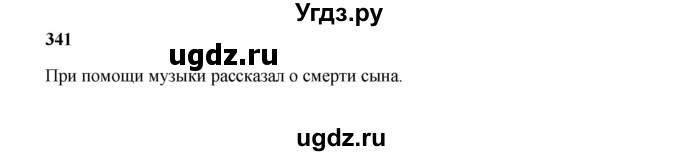 Угдз.ру

341

ugdz.ru

При помощи музыки рассказал о смерти сына.

ugdz.ru